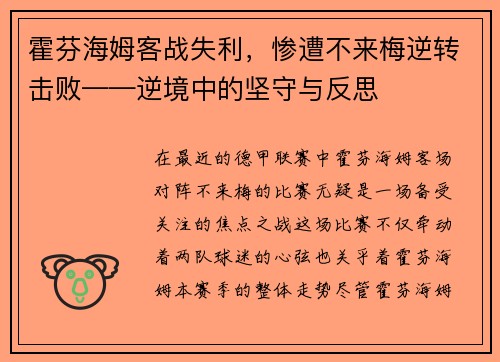 霍芬海姆客战失利，惨遭不来梅逆转击败——逆境中的坚守与反思

在最近的德甲联赛中霍芬海姆客场对阵不来梅的比赛无疑是一场备受关注的焦点之战这场比赛不仅牵动着两队球迷的心弦也关乎着霍芬海姆本赛季的整体走势尽管霍芬海姆